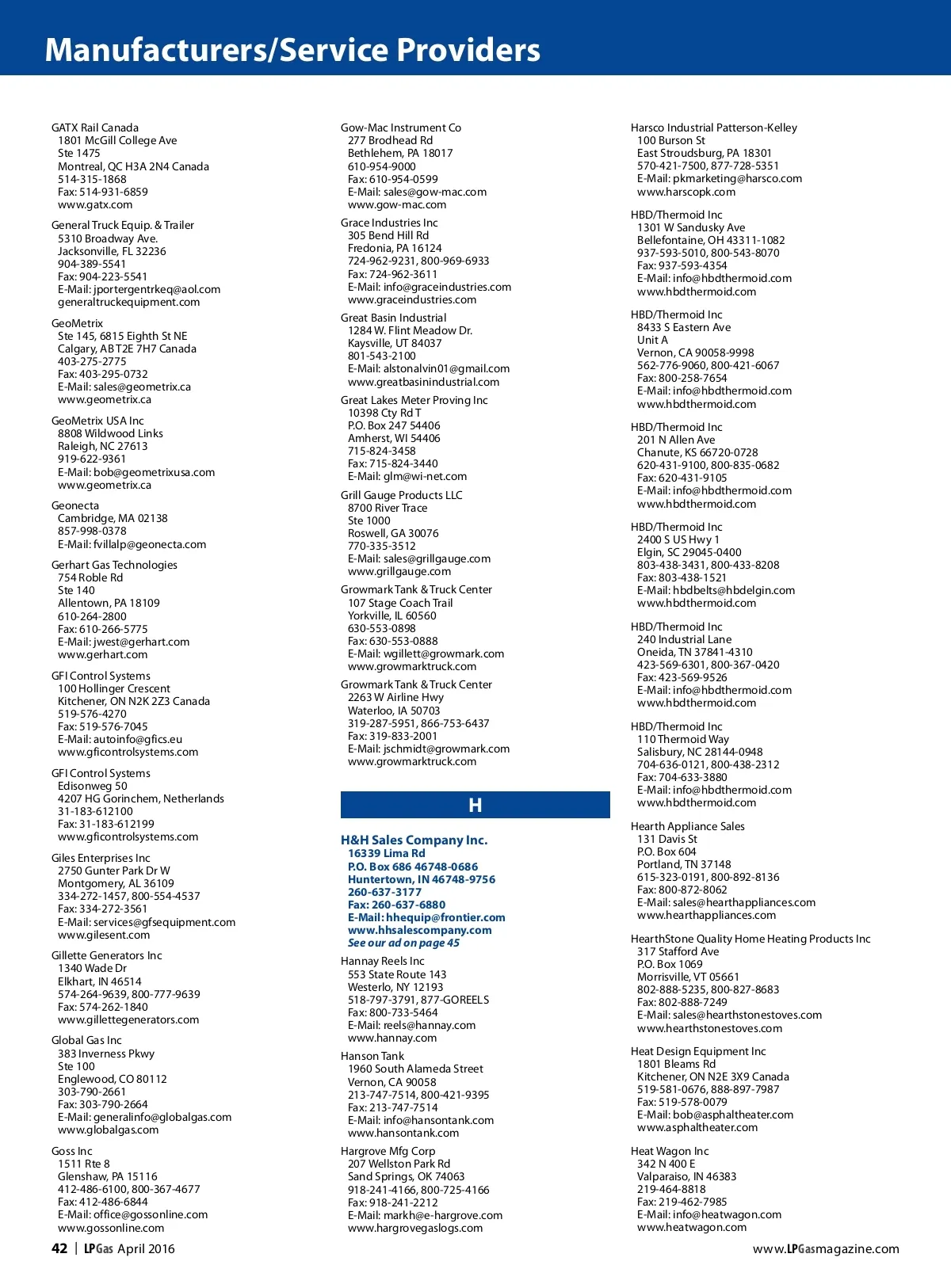 Manufacturers/Service Providers

GATX Rail Canada
1801 McGill College Ave
Ste 1475
Montreal, QC H3A 2N4 Canada
514-315-1868
Fax: 514-931-6859
www.gatx.com

General Truck Equip. & Trailer
5310 Broadway Ave.
Jacksonville, FL 32236
904-389-5541
Fax: 904-223-5541
E-Mail: jportergentrkeq@aol.com
generaltruckequipment.com

GeoMetrix
Ste 145, 6815 Eighth St NE
Calgary, AB T2E 7H7 Canada
403-275-2775
Fax: 403-295-0732
E-Mail: sales@geometrix.ca
www.geometrix.ca

GeoMetrix USA Inc
8808 Wildwood Links
Raleigh, NC 27613
919-622-9361
E-Mail: bob@geometrixusa.com
www.geometrix.ca

Geonecta
Cambridge, MA 02138
857-998-0378
E-Mail: fvillalp@geonecta.com

Gerhart Gas Technologies
754 Roble Rd
Ste 140
Allentown, PA 18109
610-264-2800
Fax: 610-266-5775
E-Mail: jwest@gerhart.com
www.gerhart.com

GFI Control Systems
100 Hollinger Crescent
Kitchener, ON N2K 2Z3 Canada
519-576-4270
Fax: 519-576-7045
E-Mail: autoinfo@gfics.eu
www.gficontrolsystems.com

GFI Control Systems
Edisonweg 50
4207 HG Gorinchem, Netherlands
31-183-612100
Fax: 31-183-612199
www.gficontrolsystems.com

Giles Enterprises Inc
2750 Gunter Park Dr W
Montgomery, AL 36109
334-272-1457, 800-554-4537
Fax: 334-272-3561
E-Mail: services@gfsequipment.com
www.gilesent.com

Gillette Generators Inc
1340 Wade Dr
Elkhart, IN 46514
574-264-9639, 800-777-9639
Fax: 574-262-1840
www.gillettegenerators.com

Global Gas Inc
383 Inverness Pkwy
Ste 100
Englewood, CO 80112
303-790-2661
Fax: 303-790-2664
E-Mail: generalinfo@globalgas.com
www.globalgas.com

Goss Inc
1511 Rte 8
Glenshaw, PA 15116
412-486-6100, 800-367-4677
Fax: 412-486-6844
E-Mail: office@gossonline.com
www.gossonline.com

Gow-Mac Instrument Co
277 Brodhead Rd
Bethlehem, PA 18017
610-954-9000
Fax: 610-954-0599
E-Mail: sales@gow-mac.com
www.gow-mac.com

Grace Industries Inc
305 Bend Hill Rd
Fredonia, PA 16124
724-962-9231, 800-969-6933
Fax: 724-962-3611
E-Mail: info@graceindustries.com
www.graceindustries.com

Great Basin Industrial
1284 W. Flint Meadow Dr.
Kaysville, UT 84037
801-543-2100
E-Mail: alstonalvin01@gmail.com
www.greatbasinindustrial.com

Great Lakes Meter Proving Inc
10398 Cty Rd T
P.O. Box 247 54406
Amherst, WI 54406
715-824-3458
Fax: 715-824-3440
E-Mail: glm@wi-net.com

Grill Gauge Products LLC
8700 River Trace
Ste 1000
Roswell, GA 30076
770-335-3512
E-Mail: sales@grillgauge.com
www.grillgauge.com

Growmark Tank & Truck Center
107 Stage Coach Trail
Yorkville, IL 60560
630-553-0898
Fax: 630-553-0888
E-Mail: wgillett@growmark.com
www.growmarktruck.com

Growmark Tank & Truck Center
2263 W Airline Hwy
Waterloo, IA 50703
319-287-5951, 866-753-6437
Fax: 319-833-2001
E-Mail: jschmidt@growmark.com
www.growmarktruck.com

H

H&H Sales Company Inc.
16339 Lima Rd
P.O. Box 686 46748-0686
Huntertown, IN 46748-9756
260-637-3177
Fax: 260-637-6880
E-Mail: hhequip@frontier.com
www.hhsalescompany.com
See our ad on page 45

Hannay Reels Inc
553 State Route 143
Westerlo, NY 12193
518-797-3791, 877-GOREELS
Fax: 800-733-5464
E-Mail: reels@hannay.com
www.hannay.com

Hanson Tank
1960 South Alameda Street
Vernon, CA 90058
213-747-7514, 800-421-9395
Fax: 213-747-7514
E-Mail: info@hansontank.com
www.hansontank.com

Hargrove Mfg Corp
207 Wellston Park Rd
Sand Springs, OK 74063
918-241-4166, 800-725-4166
Fax: 918-241-2212
E-Mail: markh@e-hargrove.com
www.hargrovegaslogs.com

Harsco Industrial Patterson-Kelley
100 Burson St
East Stroudsburg, PA 18301
570-421-7500, 877-728-5351
E-Mail: pkmarketing@harsco.com
www.harscopk.com

HBD/Thermoid Inc
1301 W Sandusky Ave
Bellefontaine, OH 43311-1082
937-593-5010, 800-543-8070
Fax: 937-593-4354
E-Mail: info@hbdthermoid.com
www.hbdthermoid.com

HBD/Thermoid Inc
8433 S Eastern Ave
Unit A
Vernon, CA 90058-9998
562-776-9060, 800-421-6067
Fax: 800-258-7654
E-Mail: info@hbdthermoid.com
www.hbdthermoid.com

HBD/Thermoid Inc
201 N Allen Ave
Chanute, KS 66720-0728
620-431-9100, 800-835-0682
Fax: 620-431-9105
E-Mail: info@hbdthermoid.com
www.hbdthermoid.com

HBD/Thermoid Inc
2400 S US Hwy 1
Elgin, SC 29045-0400
803-438-3431, 800-433-8208
Fax: 803-438-1521
E-Mail: hbdbelts@hbdelgin.com
www.hbdthermoid.com

HBD/Thermoid Inc
240 Industrial Lane
Oneida, TN 37841-4310
423-569-6301, 800-367-0420
Fax: 423-569-9526
E-Mail: info@hbdthermoid.com
www.hbdthermoid.com

HBD/Thermoid Inc
110 Thermoid Way
Salisbury, NC 28144-0948
704-636-0121, 800-438-2312
Fax: 704-633-3880
E-Mail: info@hbdthermoid.com
www.hbdthermoid.com

Hearth Appliance Sales
131 Davis St
P.O. Box 604
Portland, TN 37148
615-323-0191, 800-892-8136
Fax: 800-872-8062
E-Mail: sales@hearthappliances.com
www.hearthappliances.com

HearthStone Quality Home Heating Products Inc
317 Stafford Ave
P.O. Box 1069
Morrisville, VT 05661
802-888-5235, 800-827-8683
Fax: 802-888-7249
E-Mail: sales@hearthstonestoves.com
www.hearthstonestoves.com

Heat Design Equipment Inc
1801 Bleams Rd
Kitchener, ON N2E 3X9 Canada
519-581-0676, 888-897-7987
Fax: 519-578-0079
E-Mail: bob@asphaltheater.com
www.asphaltheater.com

Heat Wagon Inc
342 N 400 E
Valparaiso, IN 46383
219-464-8818
Fax: 219-462-7985
E-Mail: info@heatwagon.com
www.heatwagon.com

42 | LPGas April 2016

www.LPGasmagazine.com